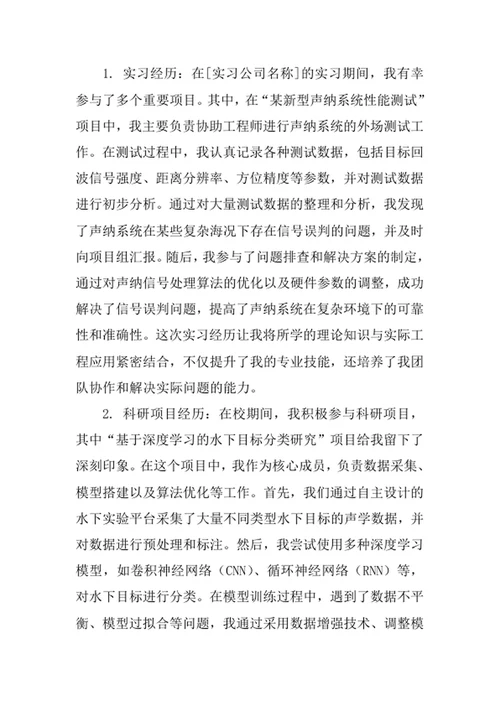 1. 实习经历：在[实习公司名称]的实习期间，我有幸参与了多个重要项目。其中，在“某新型声纳系统性能测试”项目中，我主要负责协助工程师进行声纳系统的外场测试工作。在测试过程中，我认真记录各种测试数据，包括目标回波信号强度、距离分辨率、方位精度等参数，并对测试数据进行初步分析。通过对大量测试数据的整理和分析，我发现了声纳系统在某些复杂海况下存在信号误判的问题，并及时向项目组汇报。随后，我参与了问题排查和解决方案的制定，通过对声纳信号处理算法的优化以及硬件参数的调整，成功解决了信号误判问题，提高了声纳系统在复杂环境下的可靠性和准确性。这次实习经历让我将所学的理论知识与实际工程应用紧密结合，不仅提升了我的专业技能，还培养了我团队协作和解决实际问题的能力。

2. 科研项目经历：在校期间，我积极参与科研项目，其中“基于深度学习的水下目标分类研究”项目给我留下了深刻印象。在这个项目中，我作为核心成员，负责数据采集、模型搭建以及算法优化等工作。首先，我们通过自主设计的水下实验平台采集了大量不同类型水下目标的声学数据，并对数据进行预处理和标注。然后，我尝试使用多种深度学习模型，如卷积神经网络（CNN）、循环神经网络（RNN）等，对水下目标进行分类。在模型训练过程中，遇到了数据不平衡、模型过拟合等问题，我通过采用数据增强技术、调整模